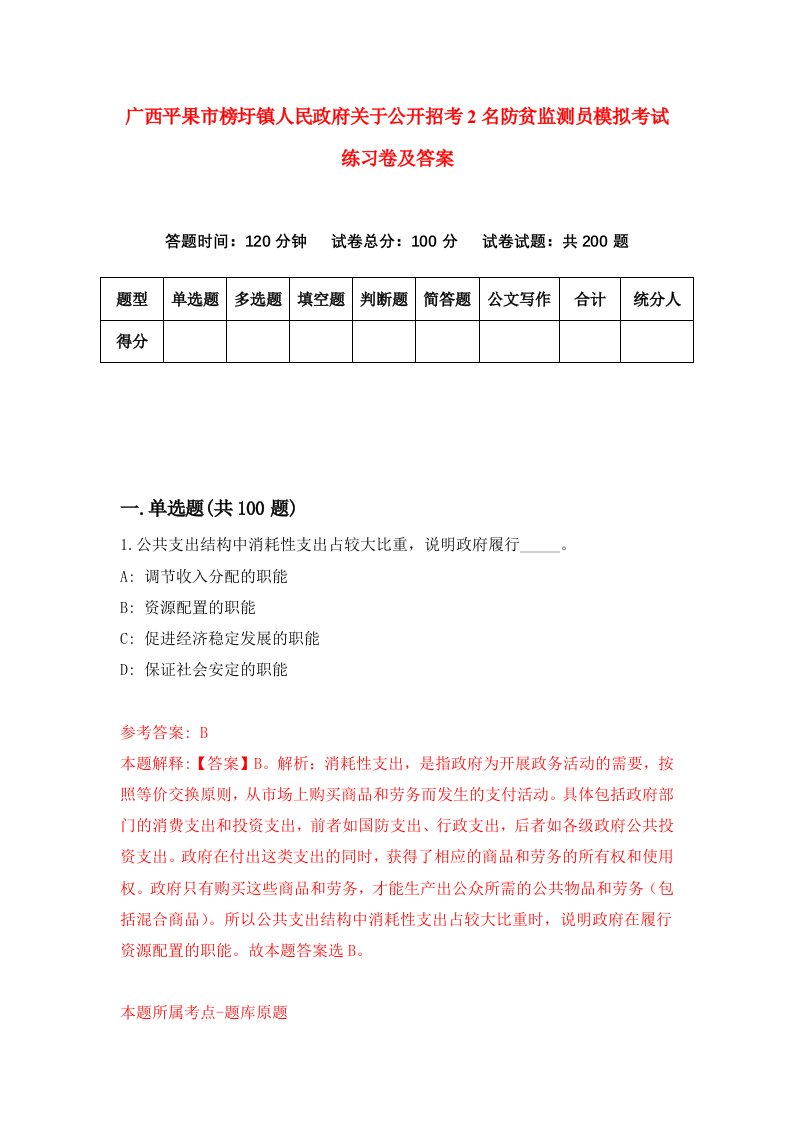 广西平果市榜圩镇人民政府关于公开招考2名防贫监测员模拟考试练习卷及答案

答题时间：120分钟　试卷总分：100分　试卷试题：共200题

| 题型 | 单选题 | 多选题 | 填空题 | 判断题 | 简答题 | 公文写作 | 合计 | 统分人 |
|---|---|---|---|---|---|---|---|---|
| 得分 | | | | | | | | |

一.单选题(共100题)

1.公共支出结构中消耗性支出占较大比重，说明政府履行_____。

A: 调节收入分配的职能

B: 资源配置的职能

C: 促进经济稳定发展的职能

D: 保证社会安定的职能

参考答案: B

本题解释:【答案】B。解析：消耗性支出，是指政府为开展政务活动的需要，按照等价交换原则，从市场上购买商品和劳务而发生的支付活动。具体包括政府部门的消费支出和投资支出，前者如国防支出、行政支出，后者如各级政府公共投资支出。政府在付出这类支出的同时，获得了相应的商品和劳务的所有权和使用权。政府只有购买这些商品和劳务，才能生产出公众所需的公共物品和劳务（包括混合商品）。所以公共支出结构中消耗性支出占较大比重时，说明政府在履行资源配置的职能。故本题答案选B。

本题所属考点-题库原题